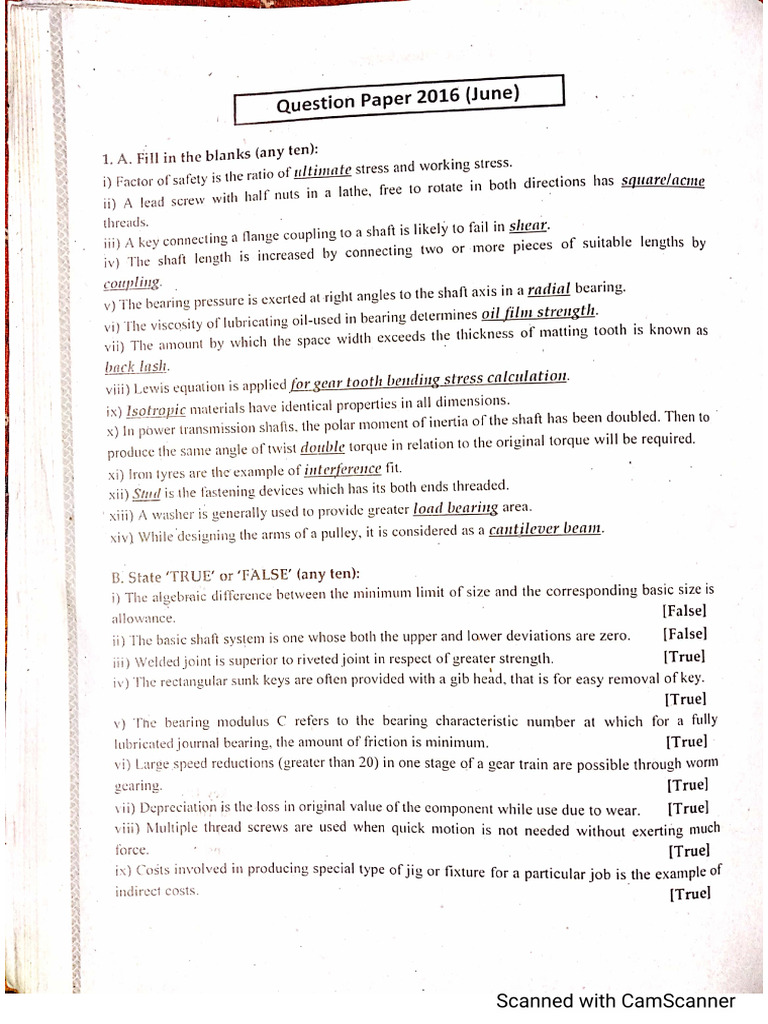 Question Paper 2016 (June)

1. A. Fill in the blanks (any ten):
i) Factor of safety is the ratio of ultimate stress and working stress.
ii) A lead screw with half nuts in a lathe, free to rotate in both directions has square/acme threads.
iii) A key connecting a flange coupling to a shaft is likely to fail in shear.
iv) The shaft length is increased by connecting two or more pieces of suitable lengths by coupling.
v) The bearing pressure is exerted at right angles to the shaft axis in a radial bearing.
vi) The viscosity of lubricating oil-used in bearing determines oil film strength.
vii) The amount by which the space width exceeds the thickness of matting tooth is known as back lash.
viii) Lewis equation is applied for gear tooth bending stress calculation.
ix) Isotropic materials have identical properties in all dimensions.
x) In power transmission shafts, the polar moment of inertia of the shaft has been doubled. Then to produce the same angle of twist double torque in relation to the original torque will be required.
xi) Iron tyres are the example of interference fit.
xii) Stud is the fastening devices which has its both ends threaded.
xiii) A washer is generally used to provide greater load bearing area.
xiv) While designing the arms of a pulley, it is considered as a cantilever beam.

B. State 'TRUE' or 'FALSE' (any ten):
i) The algebraic difference between the minimum limit of size and the corresponding basic size is allowance. [False]
ii) The basic shaft system is one whose both the upper and lower deviations are zero. [False]
iii) Welded joint is superior to riveted joint in respect of greater strength. [True]
iv) The rectangular sunk keys are often provided with a gib head, that is for easy removal of key. [True]
v) The bearing modulus C refers to the bearing characteristic number at which for a fully lubricated journal bearing, the amount of friction is minimum. [True]
vi) Large speed reductions (greater than 20) in one stage of a gear train are possible through worm gearing. [True]
vii) Depreciation is the loss in original value of the component while use due to wear. [True]
viii) Multiple thread screws are used when quick motion is not needed without exerting much force. [True]
ix) Costs involved in producing special type of jig or fixture for a particular job is the example of indirect costs. [True]

Scanned with CamScanner